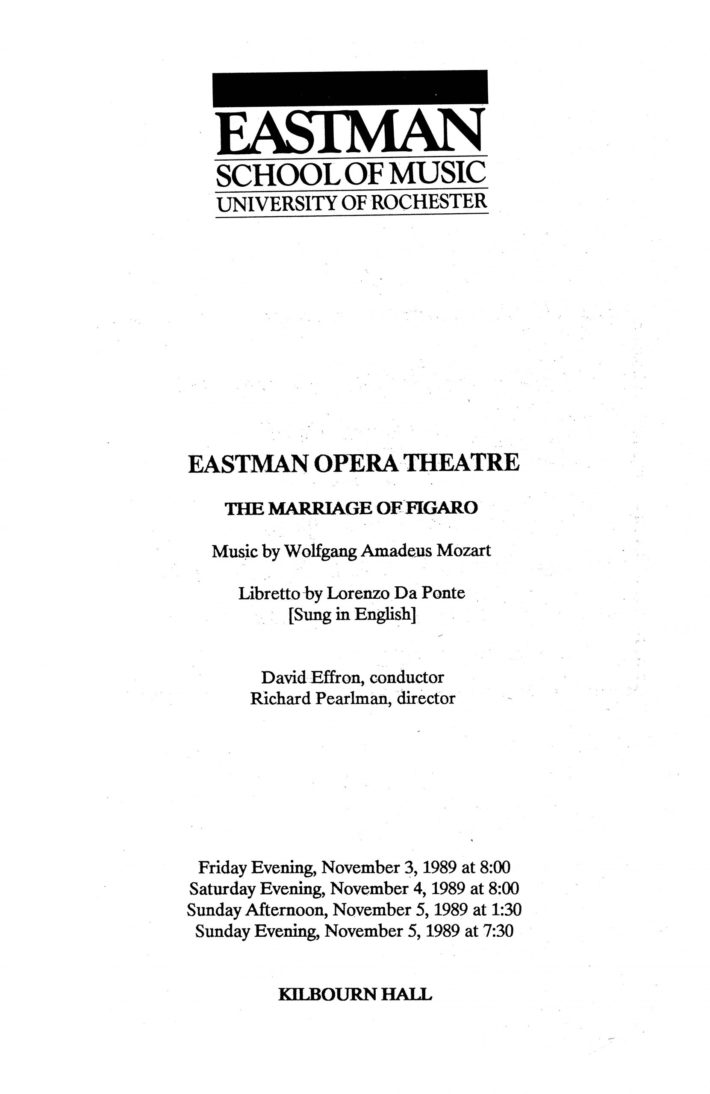 EASTMAN
SCHOOL OF MUSIC
UNIVERSITY OF ROCHESTER

EASTMAN OPERA THEATRE

THE MARRIAGE OF FIGARO

Music by Wolfgang Amadeus Mozart

Libretto by Lorenzo Da Ponte
[Sung in English]

David Effron, conductor
Richard Pearlman, director

Friday Evening, November 3, 1989 at 8:00
Saturday Evening, November 4, 1989 at 8:00
Sunday Afternoon, November 5, 1989 at 1:30
Sunday Evening, November 5, 1989 at 7:30

KILBOURN HALL